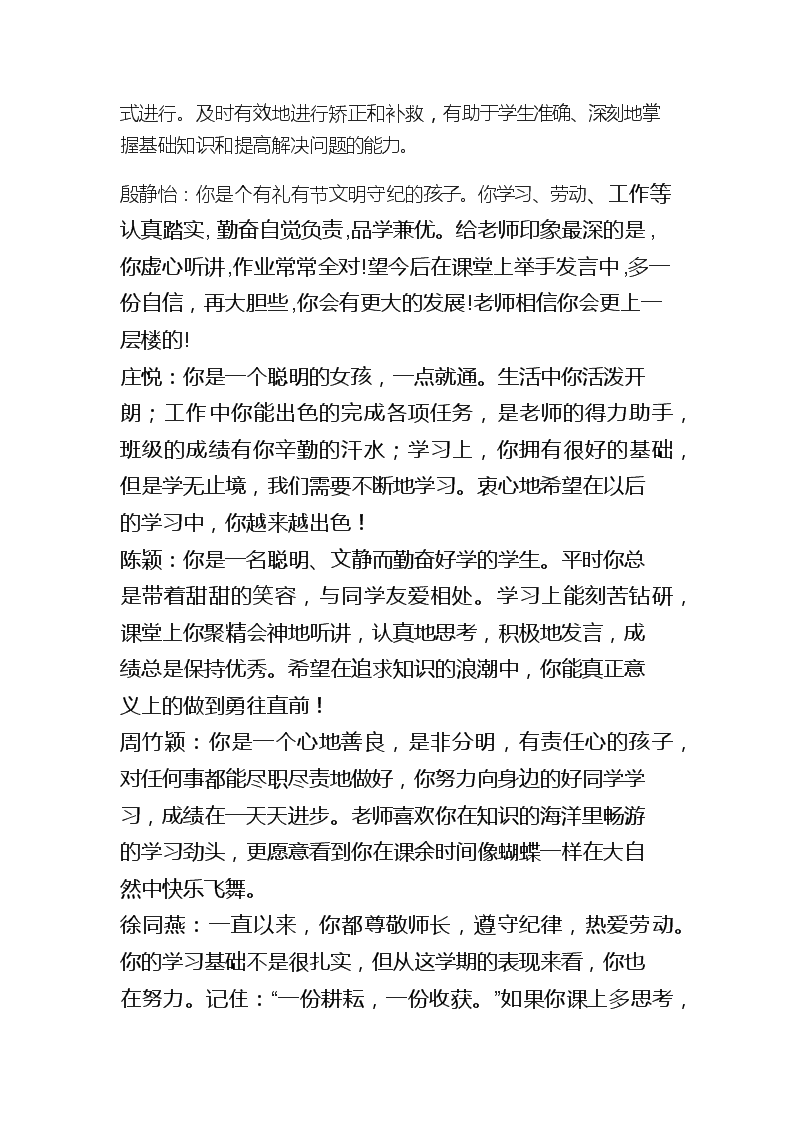 式进行。及时有效地进行矫正和补救，有助于学生准确、深刻地掌握基础知识和提高解决问题的能力。

殷静怡：你是个有礼有节文明守纪的孩子。你学习、劳动、工作等认真踏实, 勤奋自觉负责,品学兼优。给老师印象最深的是，你虚心听讲,作业常常全对!望今后在课堂上举手发言中,多一份自信，再大胆些,你会有更大的发展!老师相信你会更上一层楼的!
庄悦：你是一个聪明的女孩，一点就通。生活中你活泼开朗；工作中你能出色的完成各项任务，是老师的得力助手，班级的成绩有你辛勤的汗水；学习上，你拥有很好的基础，但是学无止境，我们需要不断地学习。衷心地希望在以后的学习中，你越来越出色！
陈颖：你是一名聪明、文静而勤奋好学的学生。平时你总是带着甜甜的笑容，与同学友爱相处。学习上能刻苦钻研，课堂上你聚精会神地听讲，认真地思考，积极地发言，成绩总是保持优秀。希望在追求知识的浪潮中，你能真正意义上的做到勇往直前！
周竹颖：你是一个心地善良，是非分明，有责任心的孩子，对任何事都能尽职尽责地做好，你努力向身边的好同学学习，成绩在一天天进步。老师喜欢你在知识的海洋里畅游的学习劲头，更愿意看到你在课余时间像蝴蝶一样在大自然中快乐飞舞。
徐同燕：一直以来，你都尊敬师长，遵守纪律，热爱劳动。你的学习基础不是很扎实，但从这学期的表现来看，你也在努力。记住：“一份耕耘，一份收获。”如果你课上多思考，